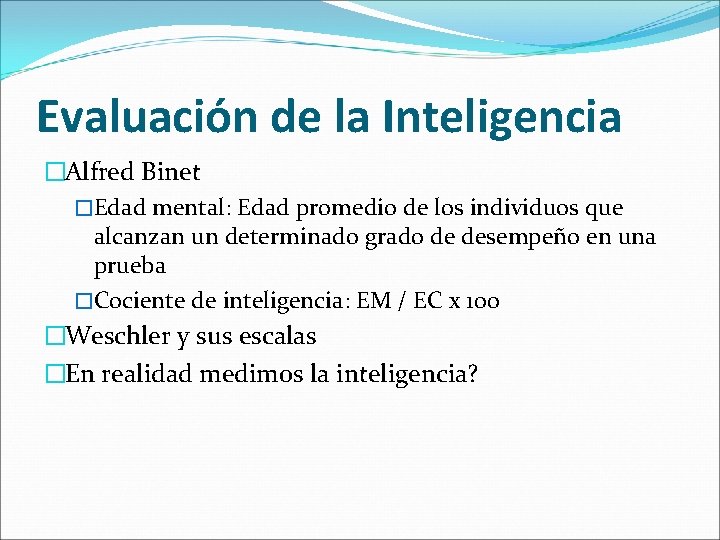 Evaluación de la Inteligencia

Alfred Binet

Edad mental: Edad promedio de los individuos que alcanzan un determinado grado de desempeño en una prueba

Cociente de inteligencia: EM / EC x 100

Weschler y sus escalas

En realidad medimos la inteligencia?